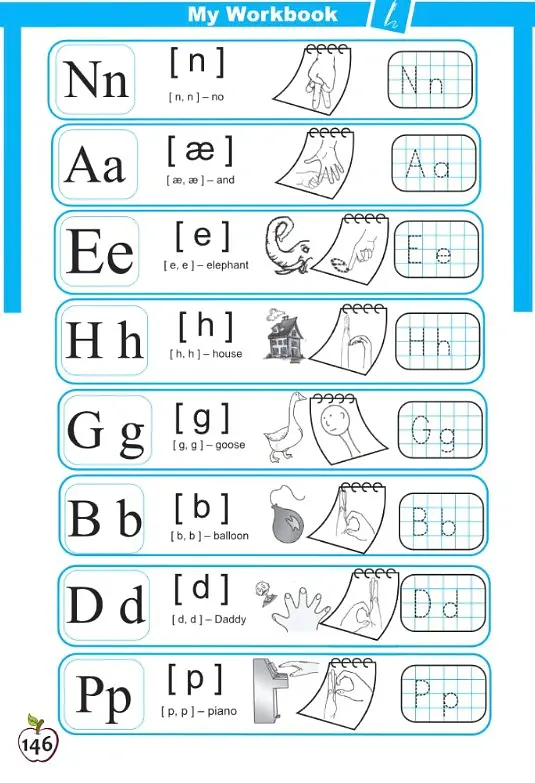 My Workbook

Nn [ n ] [ n, n ] – no Nn

Aa [ æ ] [ æ, æ ] – and Aa

Ee [ e ] [ e, e ] – elephant Ee

H h [ h ] [ h, h ] – house Hh

G g [ g ] [ g, g ] – goose Gg

B b [ b ] [ b, b ] – balloon Bb

D d [ d ] [ d, d ] – Daddy Dd

Pp [ p ] [ p, p ] – piano Pp

146